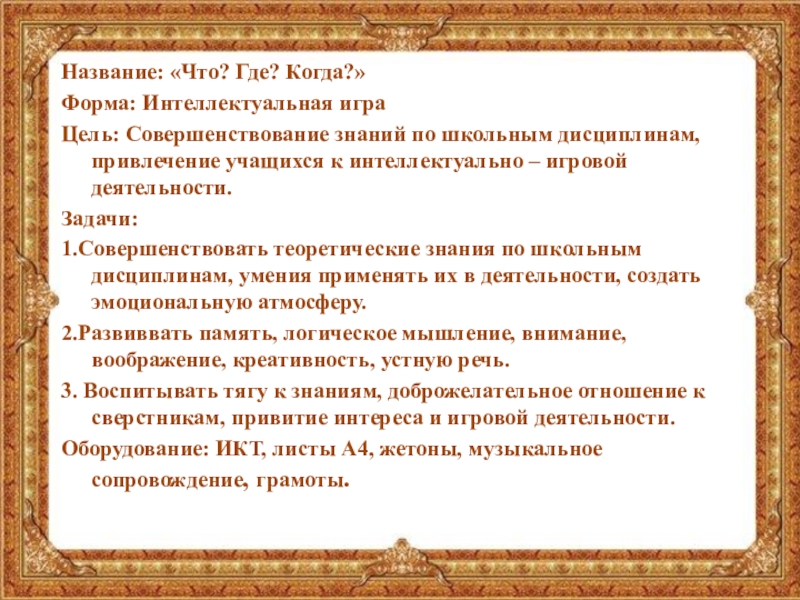 Название: «Что? Где? Когда?»

Форма: Интеллектуальная игра

Цель: Совершенствование знаний по школьным дисциплинам, привлечение учащихся к интеллектуально – игровой деятельности.

Задачи:

1.Совершенствовать теоретические знания по школьным дисциплинам, умения применять их в деятельности, создать эмоциональную атмосферу.

2.Развиввать память, логическое мышление, внимание, воображение, креативность, устную речь.

3. Воспитывать тягу к знаниям, доброжелательное отношение к сверстникам, привитие интереса и игровой деятельности.

Оборудование: ИКТ, листы А4, жетоны, музыкальное сопровождение, грамоты.